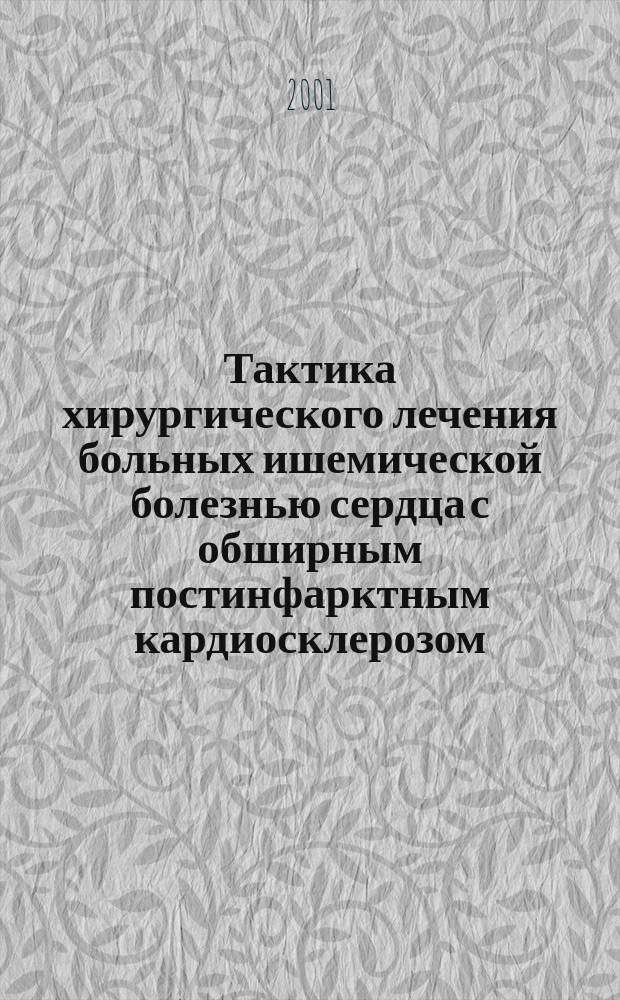 2001

Тактика хирургического лечения больных ишемической болезнью сердца с обширным постинфарктным кардиосклерозом